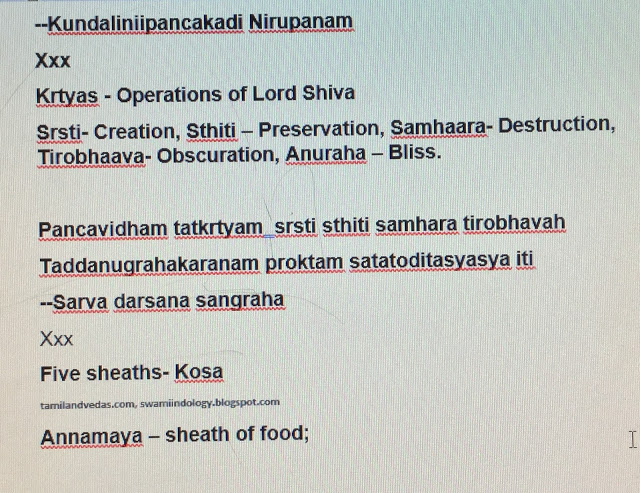 --Kundaliniipancakadi Nirupanam

Xxx

Krtyas - Operations of Lord Shiva

Srsti- Creation, Sthiti – Preservation, Samhaara- Destruction, Tirobhaava- Obscuration, Anuraha – Bliss.

Pancavidham tatkrtyam srsti sthiti samhara tirobhavah

Taddanugrahakaranam proktam satatoditasyasya iti

--Sarva darsana sangraha

Xxx

Five sheaths- Kosa

tamilandvedas.com, swamiindology.blogspot.com

Annamaya – sheath of food;